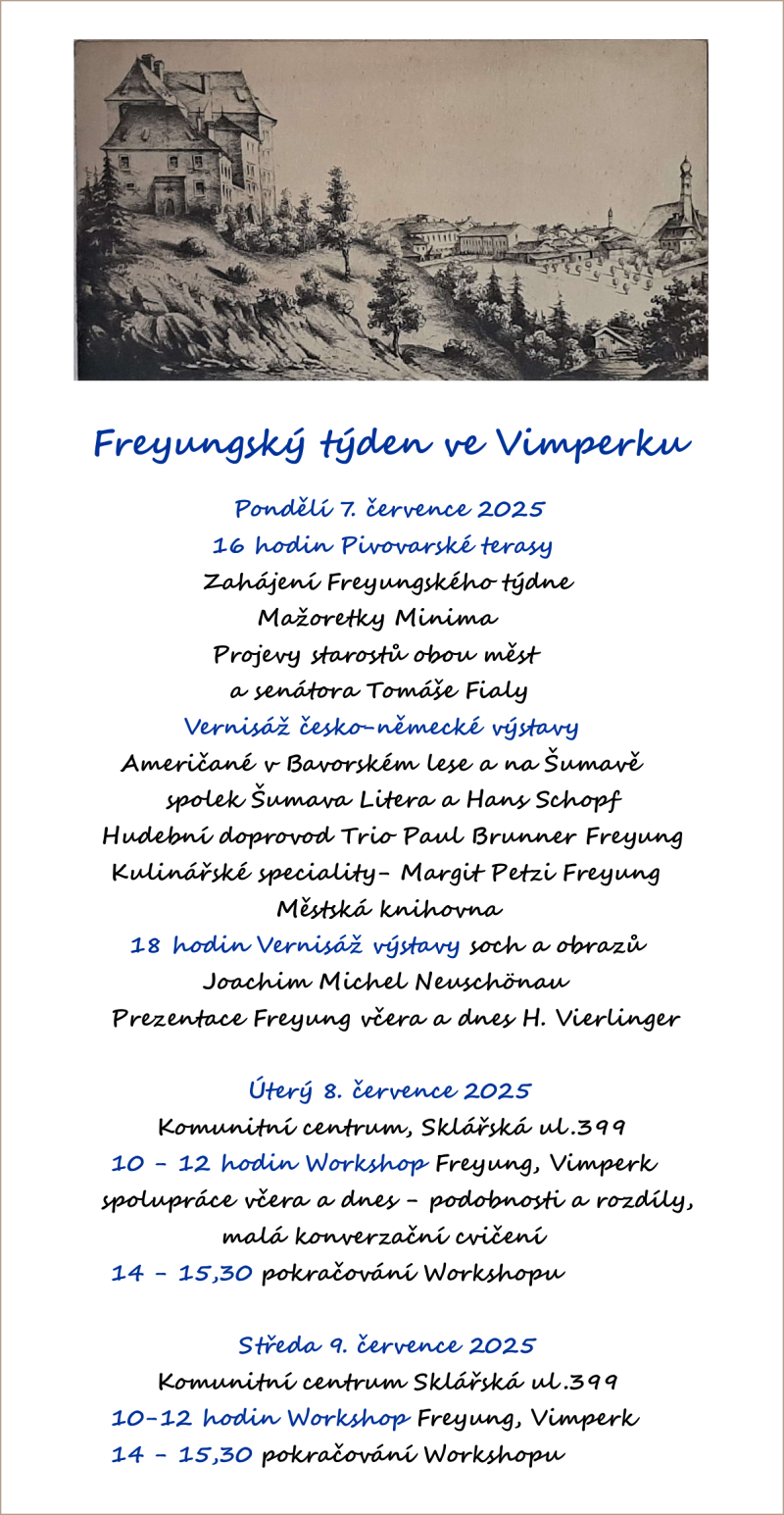 Freyungský týden ve Vimperku

Pondělí 7. července 2025
16 hodin Pivovarské terasy
Zahájení Freyungského týdne
Mažoretky Minima
Projevy starostů obou měst
a senátora Tomáše Fialy
Vernisáž česko-německé výstavy
Američané v Bavorském lese a na Šumavě
spolek Šumava Litera a Hans Schopf
Hudební doprovod Trio Paul Brunner Freyung
Kulinářské speciality- Margit Petzi Freyung
Městská knihovna
18 hodin Vernisáž výstavy soch a obrazů
Joachim Michel Neuschönau
Prezentace Freyung včera a dnes H. Vierlinger

Úterý 8. července 2025
Komunitní centrum, Sklářská ul.399
10 - 12 hodin Workshop Freyung, Vimperk
spolupráce včera a dnes - podobnosti a rozdíly,
malá konverzační cvičení
14 - 15,30 pokračování Workshopu

Středa 9. července 2025
Komunitní centrum Sklářská ul.399
10-12 hodin Workshop Freyung, Vimperk
14 - 15,30 pokračování Workshopu